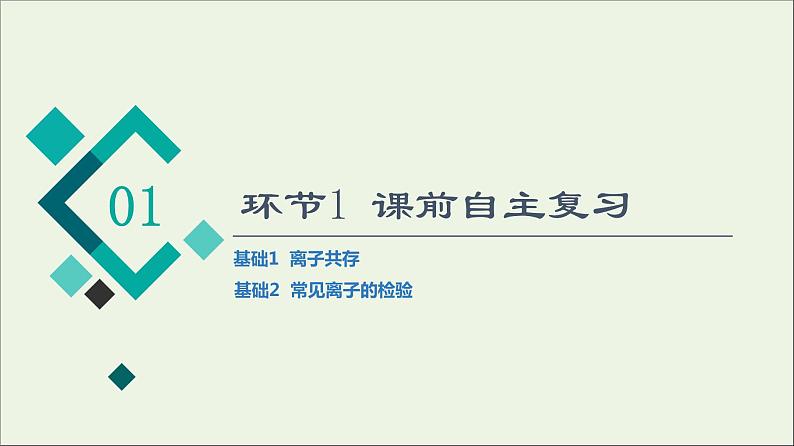 01

环节1 课前自主复习

基础1 离子共存

基础2 常见离子的检验